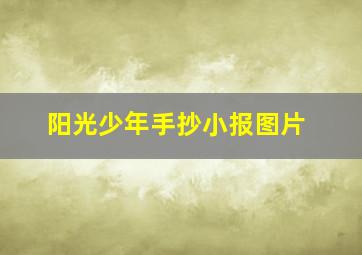 阳光少年手抄小报图片